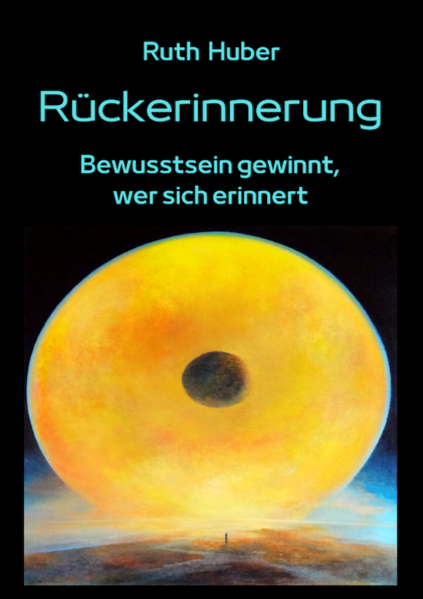 Ruth Huber

Rückerinnerung

Bewusstsein gewinnt, wer sich erinnert